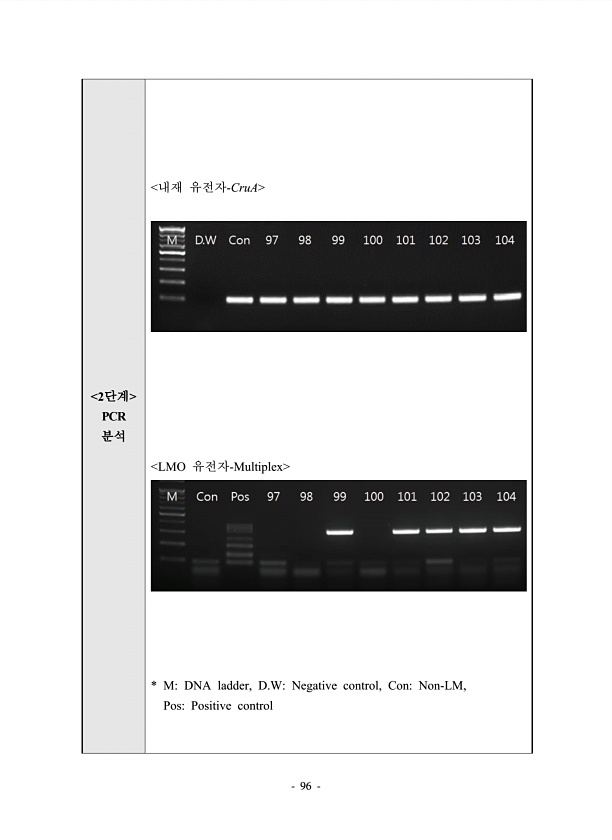 <2단계>
PCR
분석

<내재 유전자-CruA>

M D.W Con 97 98 99 100 101 102 103 104

<LMO 유전자-Multiplex>

M Con Pos 97 98 99 100 101 102 103 104

* M: DNA ladder, D.W: Negative control, Con: Non-LM, Pos: Positive control

- 96 -